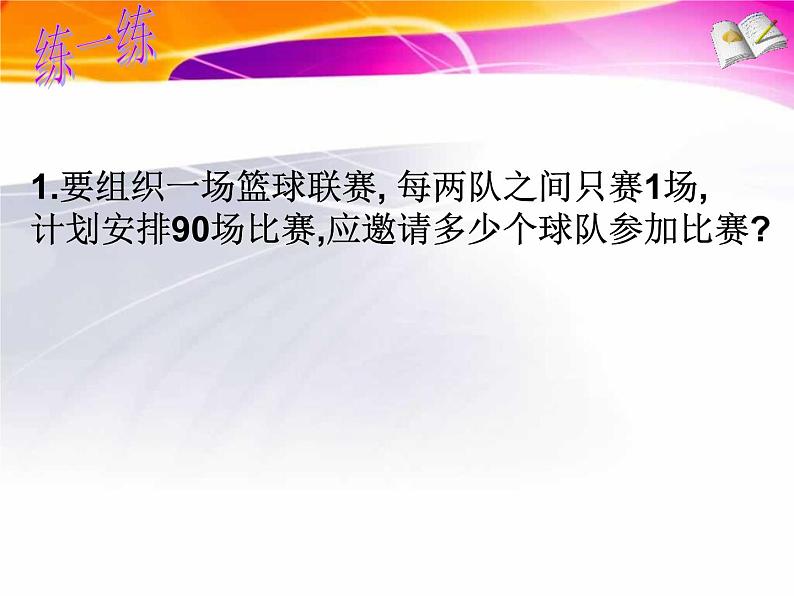 练一练

1.要组织一场篮球联赛, 每两队之间只赛1场, 计划安排90场比赛,应邀请多少个球队参加比赛?